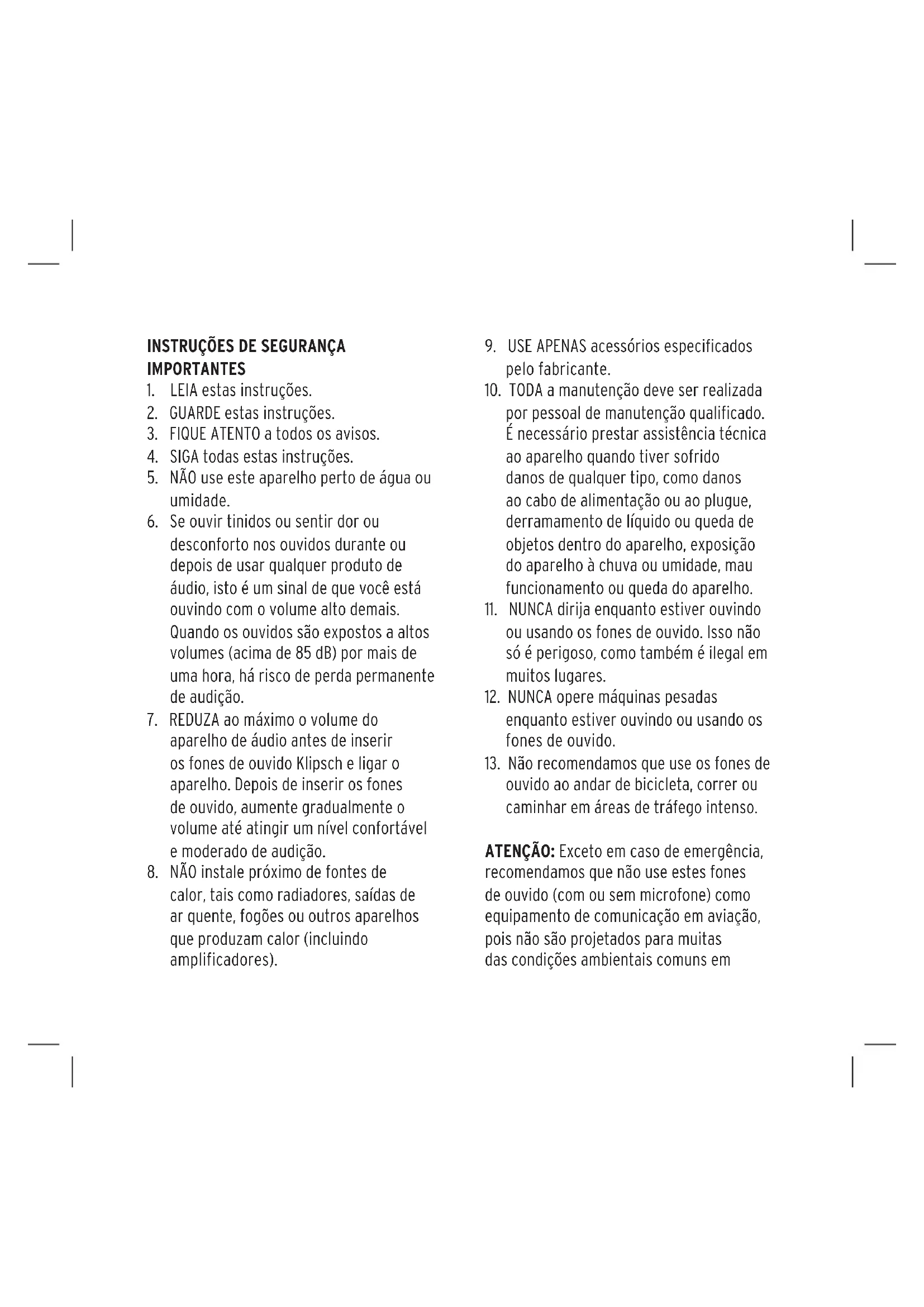 INSTRUÇÕES DE SEGURANÇA IMPORTANTES

1. LEIA estas instruções.
2. GUARDE estas instruções.
3. FIQUE ATENTO a todos os avisos.
4. SIGA todas estas instruções.
5. NÃO use este aparelho perto de água ou umidade.
6. Se ouvir tinidos ou sentir dor ou desconforto nos ouvidos durante ou depois de usar qualquer produto de áudio, isto é um sinal de que você está ouvindo com o volume alto demais. Quando os ouvidos são expostos a altos volumes (acima de 85 dB) por mais de uma hora, há risco de perda permanente de audição.
7. REDUZA ao máximo o volume do aparelho de áudio antes de inserir os fones de ouvido Klipsch e ligar o aparelho. Depois de inserir os fones de ouvido, aumente gradualmente o volume até atingir um nível confortável e moderado de audição.
8. NÃO instale próximo de fontes de calor, tais como radiadores, saídas de ar quente, fogões ou outros aparelhos que produzam calor (incluindo amplificadores).
9. USE APENAS acessórios especificados pelo fabricante.
10. TODA a manutenção deve ser realizada por pessoal de manutenção qualificado. É necessário prestar assistência técnica ao aparelho quando tiver sofrido danos de qualquer tipo, como danos ao cabo de alimentação ou ao plugue, derramamento de líquido ou queda de objetos dentro do aparelho, exposição do aparelho à chuva ou umidade, mau funcionamento ou queda do aparelho.
11. NUNCA dirija enquanto estiver ouvindo ou usando os fones de ouvido. Isso não só é perigoso, como também é ilegal em muitos lugares.
12. NUNCA opere máquinas pesadas enquanto estiver ouvindo ou usando os fones de ouvido.
13. Não recomendamos que use os fones de ouvido ao andar de bicicleta, correr ou caminhar em áreas de tráfego intenso.

ATENÇÃO: Exceto em caso de emergência, recomendamos que não use estes fones de ouvido (com ou sem microfone) como equipamento de comunicação em aviação, pois não são projetados para muitas das condições ambientais comuns em